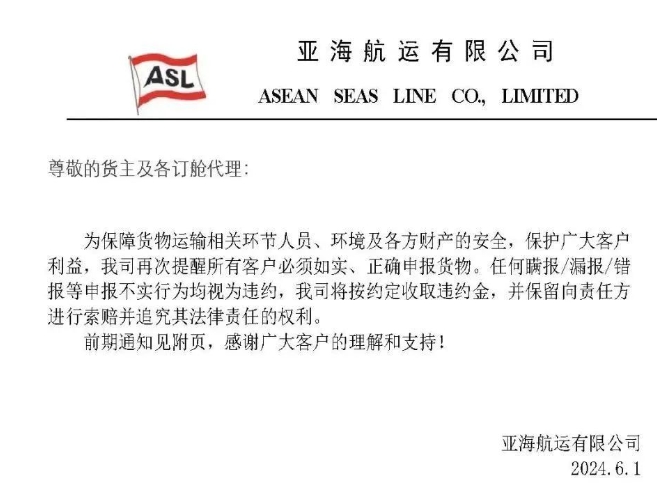 ASL

亚海航运有限公司

ASEAN SEAS LINE CO., LIMITED

尊敬的货主及各订舱代理:

为保障货物运输相关环节人员、环境及各方财产的安全，保护广大客户利益，我司再次提醒所有客户必须如实、正确申报货物。任何瞒报/漏报/错报等申报不实行为均视为违约，我司将按约定收取违约金，并保留向责任方进行索赔并追究其法律责任的权利。

前期通知见附页，感谢广大客户的理解和支持！

亚海航运有限公司
2024.6.1